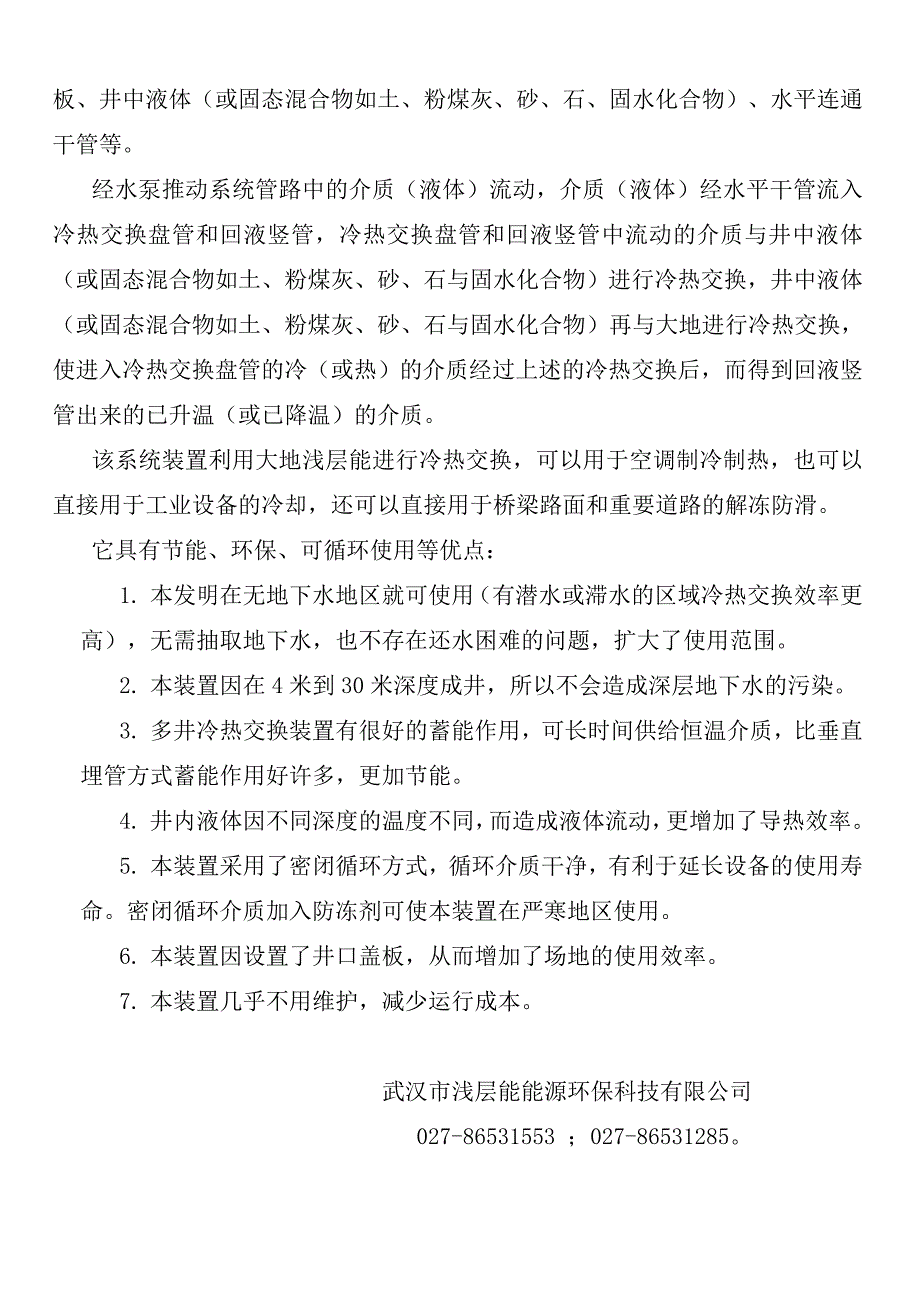 板、井中液体（或固态混合物如土、粉煤灰、砂、石、固水化合物）、水平连通干管等。

经水泵推动系统管路中的介质（液体）流动，介质（液体）经水平干管流入冷热交换盘管和回液竖管，冷热交换盘管和回液竖管中流动的介质与井中液体（或固态混合物如土、粉煤灰、砂、石与固水化合物）进行冷热交换，井中液体（或固态混合物如土、粉煤灰、砂、石与固水化合物）再与大地进行冷热交换，使进入冷热交换盘管的冷（或热）的介质经过上述的冷热交换后，而得到回液竖管出来的已升温（或已降温）的介质。

该系统装置利用大地浅层能进行冷热交换，可以用于空调制冷制热，也可以直接用于工业设备的冷却，还可以直接用于桥梁路面和重要道路的解冻防滑。

它具有节能、环保、可循环使用等优点：

1. 本发明在无地下水地区就可使用（有潜水或滞水的区域冷热交换效率更高），无需抽取地下水，也不存在还水困难的问题，扩大了使用范围。

2. 本装置因在 4 米到 30 米深度成井，所以不会造成深层地下水的污染。

3. 多井冷热交换装置有很好的蓄能作用，可长时间供给恒温介质，比垂直埋管方式蓄能作用好许多，更加节能。

4. 井内液体因不同深度的温度不同，而造成液体流动，更增加了导热效率。

5. 本装置采用了密闭循环方式，循环介质干净，有利于延长设备的使用寿命。密闭循环介质加入防冻剂可使本装置在严寒地区使用。

6. 本装置因设置了井口盖板，从而增加了场地的使用效率。

7. 本装置几乎不用维护，减少运行成本。

武汉市浅层能能源环保科技有限公司

027-86531553 ；027-86531285。